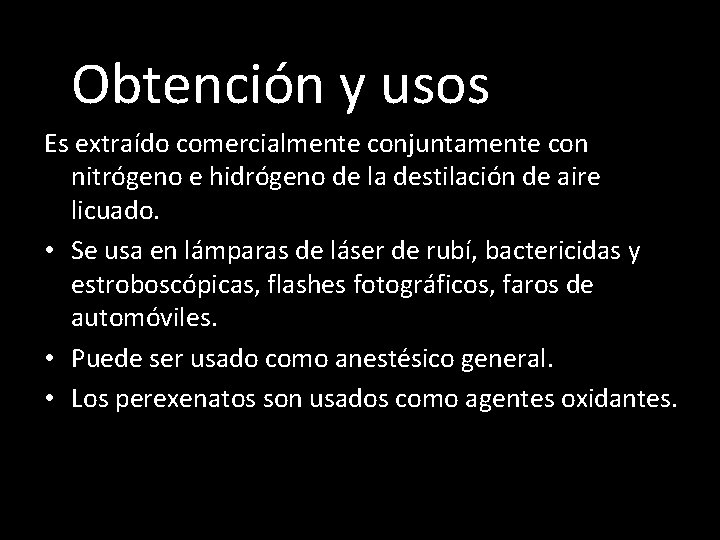 Obtención y usos

Es extraído comercialmente conjuntamente con nitrógeno e hidrógeno de la destilación de aire licuado.

• Se usa en lámparas de láser de rubí, bactericidas y estroboscópicas, flashes fotográficos, faros de automóviles.

• Puede ser usado como anestésico general.

• Los perexenatos son usados como agentes oxidantes.